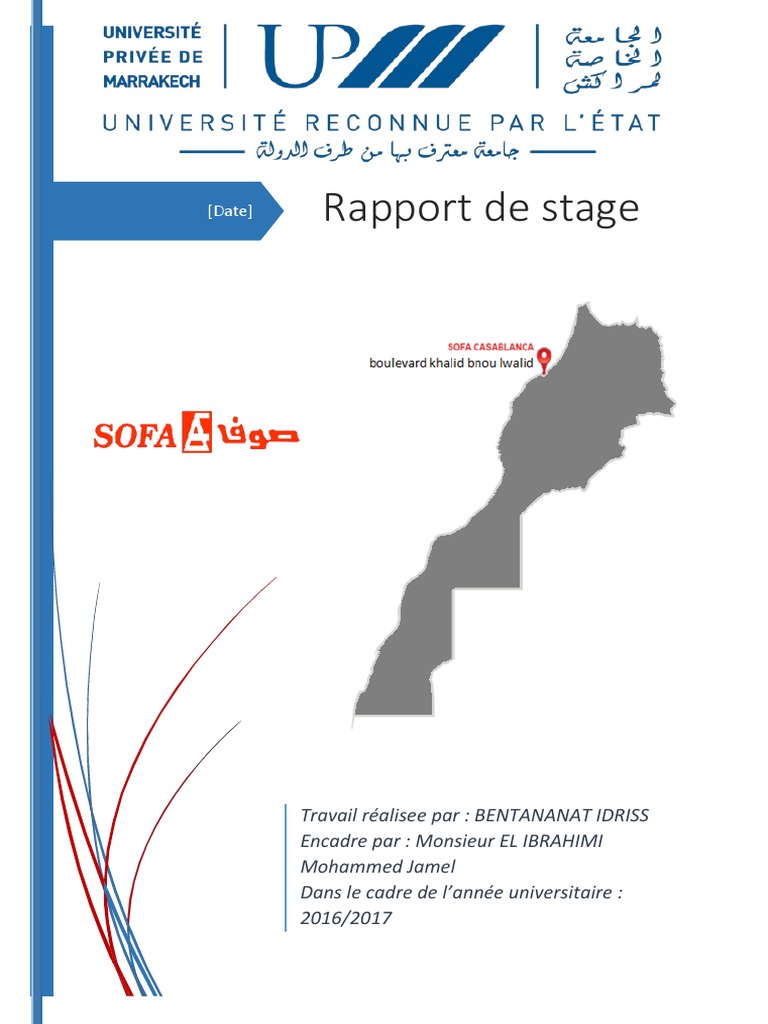 UNIVERSITÉ PRIVÉE DE MARRAKECH

UP

الجامعة الخاصة لمراكش

UNIVERSITÉ RECONNUE PAR L'ÉTAT

جامعة معترف بها من طرف الدولة

[Date]

Rapport de stage

SOFA CASABLANCA
boulevard khalid bnou lwalid

SOFA صوفا

Travail réalisee par : BENTANANAT IDRISS
Encadre par : Monsieur EL IBRAHIMI Mohammed Jamel
Dans le cadre de l'année universitaire : 2016/2017